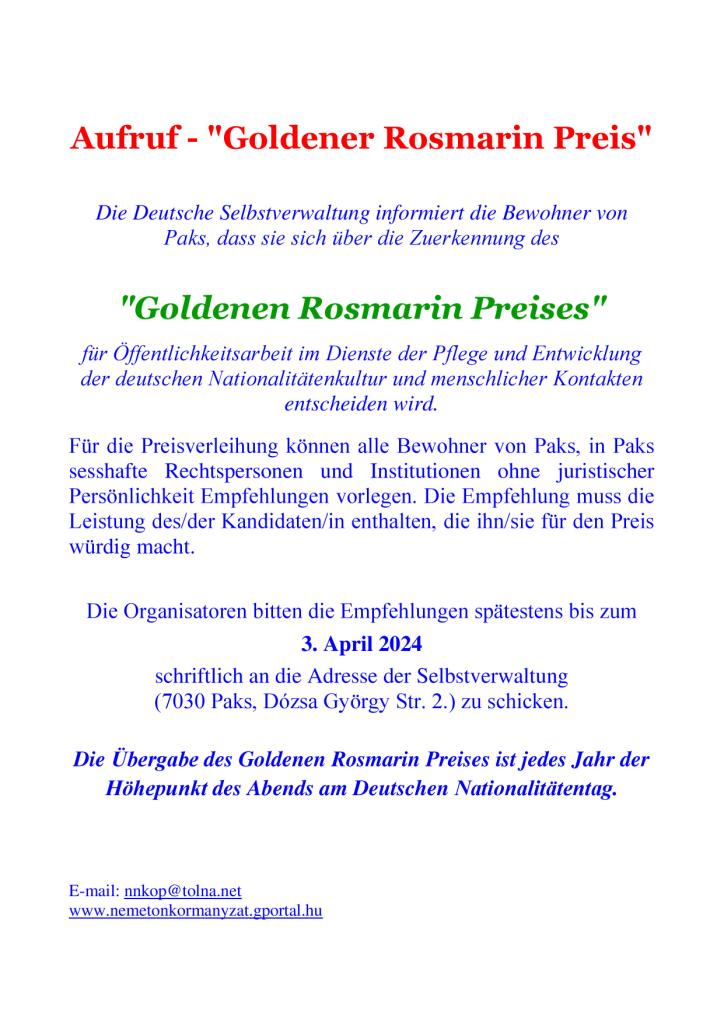 Aufruf - "Goldener Rosmarin Preis"

Die Deutsche Selbstverwaltung informiert die Bewohner von Paks, dass sie sich über die Zuerkennung des

"Goldenen Rosmarin Preises"

für Öffentlichkeitsarbeit im Dienste der Pflege und Entwicklung der deutschen Nationalitätenkultur und menschlicher Kontakten entscheiden wird.

Für die Preisverleihung können alle Bewohner von Paks, in Paks sesshafte Rechtspersonen und Institutionen ohne juristischer Persönlichkeit Empfehlungen vorlegen. Die Empfehlung muss die Leistung des/der Kandidaten/in enthalten, die ihn/sie für den Preis würdig macht.

Die Organisatoren bitten die Empfehlungen spätestens bis zum

3. April 2024

schriftlich an die Adresse der Selbstverwaltung (7030 Paks, Dózsa György Str. 2.) zu schicken.

Die Übergabe des Goldenen Rosmarin Preises ist jedes Jahr der Höhepunkt des Abends am Deutschen Nationalitätentag.

E-mail: nnkop@tolna.net
www.nemetonkormanyzat.gportal.hu